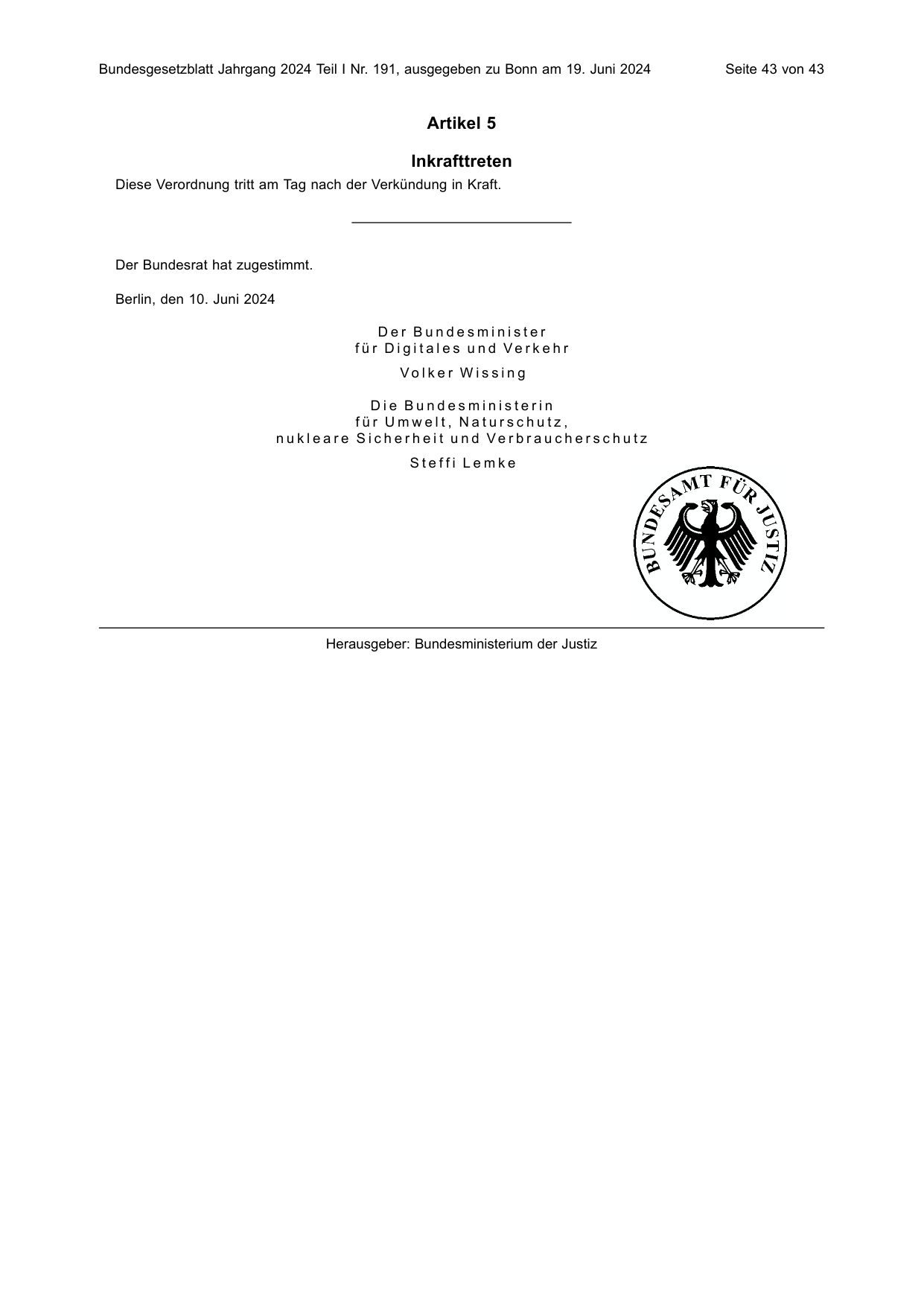 Bundesgesetzblatt Jahrgang 2024 Teil I Nr. 191, ausgegeben zu Bonn am 19. Juni 2024 Seite 43 von 43

Artikel 5

Inkrafttreten

Diese Verordnung tritt am Tag nach der Verkündung in Kraft.

Der Bundesrat hat zugestimmt.

Berlin, den 10. Juni 2024

Der Bundesminister
für Digitales und Verkehr

Volker Wissing

Die Bundesministerin
für Umwelt, Naturschutz,
nukleare Sicherheit und Verbraucherschutz

Steffi Lemke

BUNDESAMT FÜR JUSTIZ

Herausgeber: Bundesministerium der Justiz